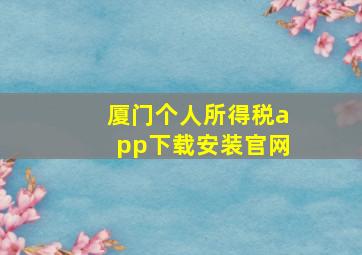 厦门个人所得税app下载安装官网